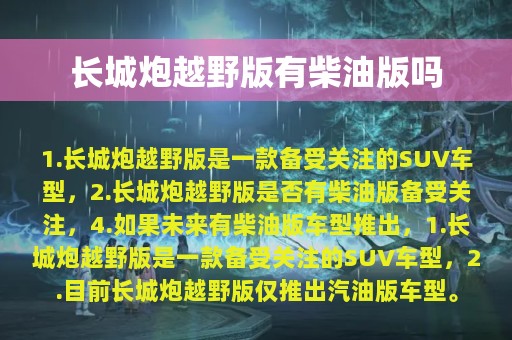 长城炮越野版有柴油版吗

1.长城炮越野版是一款备受关注的SUV车型，2.长城炮越野版是否有柴油版备受关注，4.如果未来有柴油版车型推出，1.长城炮越野版是一款备受关注的SUV车型，2.目前长城炮越野版仅推出汽油版车型。